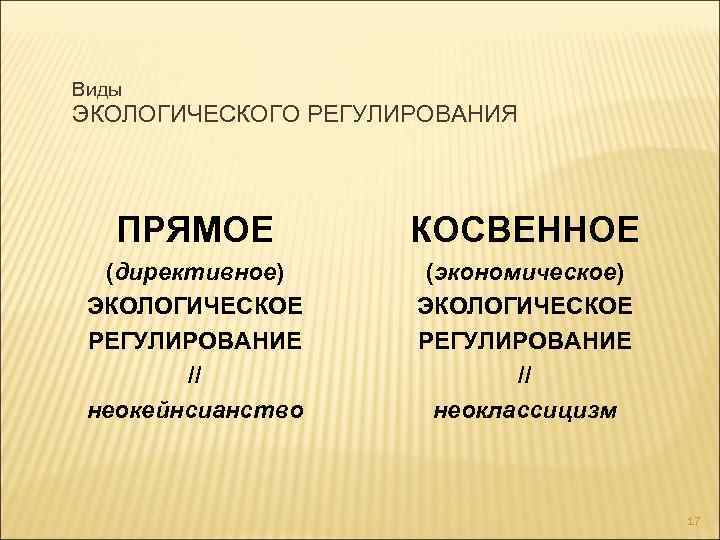 Виды
ЭКОЛОГИЧЕСКОГО РЕГУЛИРОВАНИЯ

ПРЯМОЕ
(директивное)
ЭКОЛОГИЧЕСКОЕ
РЕГУЛИРОВАНИЕ
//
неокейнсианство

КОСВЕННОЕ
(экономическое)
ЭКОЛОГИЧЕСКОЕ
РЕГУЛИРОВАНИЕ
//
неоклассицизм

17